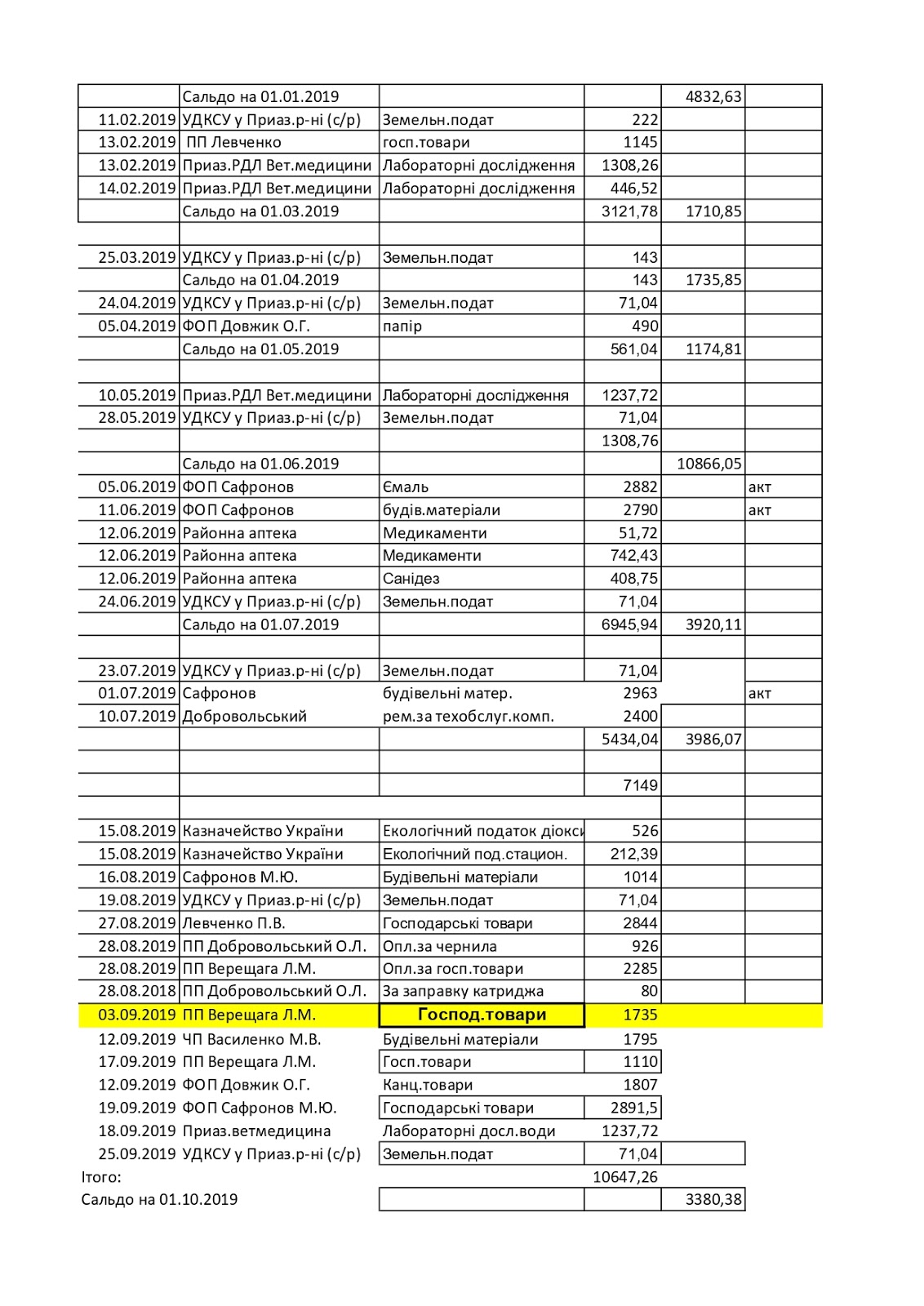 | | | | | | |
|---|---|---|---|---|---|
| | Сальдо на 01.01.2019 | | | 4832,63 | |
| 11.02.2019 | УДКСУ у Приаз.р-ні (с/р) | Земельн.подат | 222 | | |
| 13.02.2019 | ПП Левченко | госп.товари | 1145 | | |
| 13.02.2019 | Приаз.РДЛ Вет.медицини | Лабораторні дослідження | 1308,26 | | |
| 14.02.2019 | Приаз.РДЛ Вет.медицини | Лабораторні дослідження | 446,52 | | |
| | Сальдо на 01.03.2019 | | 3121,78 | 1710,85 | |
| | | | | | |
| 25.03.2019 | УДКСУ у Приаз.р-ні (с/р) | Земельн.подат | 143 | | |
| | Сальдо на 01.04.2019 | | 143 | 1735,85 | |
| 24.04.2019 | УДКСУ у Приаз.р-ні (с/р) | Земельн.подат | 71,04 | | |
| 05.04.2019 | ФОП Довжик О.Г. | папір | 490 | | |
| | Сальдо на 01.05.2019 | | 561,04 | 1174,81 | |
| | | | | | |
| 10.05.2019 | Приаз.РДЛ Вет.медицини | Лабораторні дослідження | 1237,72 | | |
| 28.05.2019 | УДКСУ у Приаз.р-ні (с/р) | Земельн.подат | 71,04 | | |
| | | | 1308,76 | | |
| | Сальдо на 01.06.2019 | | | 10866,05 | |
| 05.06.2019 | ФОП Сафронов | Ємаль | 2882 | | акт |
| 11.06.2019 | ФОП Сафронов | будів.матеріали | 2790 | | акт |
| 12.06.2019 | Районна аптека | Медикаменти | 51,72 | | |
| 12.06.2019 | Районна аптека | Медикаменти | 742,43 | | |
| 12.06.2019 | Районна аптека | Санідез | 408,75 | | |
| 24.06.2019 | УДКСУ у Приаз.р-ні (с/р) | Земельн.подат | 71,04 | | |
| | Сальдо на 01.07.2019 | | 6945,94 | 3920,11 | |
| | | | | | |
| 23.07.2019 | УДКСУ у Приаз.р-ні (с/р) | Земельн.подат | 71,04 | | |
| 01.07.2019 | Сафронов | будівельні матер. | 2963 | | акт |
| 10.07.2019 | Добровольський | рем.за техобслуг.комп. | 2400 | | |
| | | | 5434,04 | 3986,07 | |
| | | | | | |
| | | | 7149 | | |
| | | | | | |
| 15.08.2019 | Казначейство України | Екологічний податок діокси | 526 | | |
| 15.08.2019 | Казначейство України | Екологічний под.стацион. | 212,39 | | |
| 16.08.2019 | Сафронов М.Ю. | Будівельні матеріали | 1014 | | |
| 19.08.2019 | УДКСУ у Приаз.р-ні (с/р) | Земельн.подат | 71,04 | | |
| 27.08.2019 | Левченко П.В. | Господарські товари | 2844 | | |
| 28.08.2019 | ПП Добровольський О.Л. | Опл.за чернила | 926 | | |
| 28.08.2019 | ПП Верещага Л.М. | Опл.за госп.товари | 2285 | | |
| 28.08.2018 | ПП Добровольський О.Л. | За заправку катриджа | 80 | | |
| 03.09.2019 | ПП Верещага Л.М. | Господ.товари | 1735 | | |
| 12.09.2019 | ЧП Василенко М.В. | Будівельні матеріали | 1795 | | |
| 17.09.2019 | ПП Верещага Л.М. | Госп.товари | 1110 | | |
| 12.09.2019 | ФОП Довжик О.Г. | Канц.товари | 1807 | | |
| 19.09.2019 | ФОП Сафронов М.Ю. | Господарські товари | 2891,5 | | |
| 18.09.2019 | Приаз.ветмедицина | Лабораторні досл.води | 1237,72 | | |
| 25.09.2019 | УДКСУ у Приаз.р-ні (с/р) | Земельн.подат | 71,04 | | |
| Ітого: | | | 10647,26 | | |
| Сальдо на 01.10.2019 | | | | 3380,38 | |